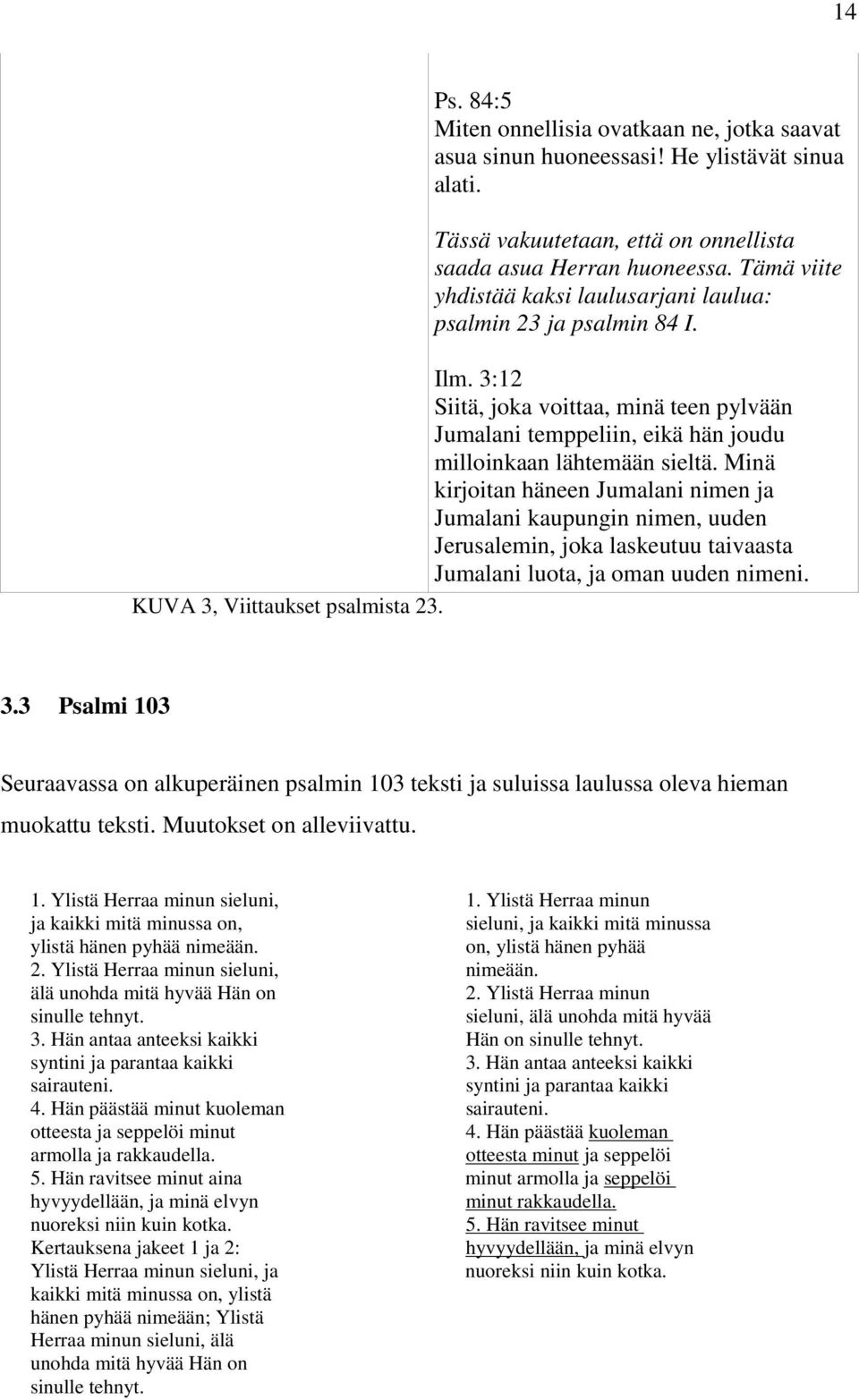 14

Ps. 84:5
Miten onnellisia ovatkaan ne, jotka saavat asua sinun huoneessasi! He ylistävät sinua alati.

Tässä vakuutetaan, että on onnellista saada asua Herran huoneessa. Tämä viite yhdistää kaksi laulusarjani laulua: psalmin 23 ja psalmin 84 I.

Ilm. 3:12
Siitä, joka voittaa, minä teen pylvään Jumalani temppeliin, eikä hän joudu milloinkaan lähtemään sieltä. Minä kirjoitan häneen Jumalani nimen ja Jumalani kaupungin nimen, uuden Jerusalemin, joka laskeutuu taivaasta Jumalani luota, ja oman uuden nimeni.

KUVA 3, Viittaukset psalmista 23.

3.3 Psalmi 103

Seuraavassa on alkuperäinen psalmin 103 teksti ja suluissa laulussa oleva hieman muokattu teksti. Muutokset on alleviivattu.

1. Ylistä Herraa minun sieluni, ja kaikki mitä minussa on, ylistä hänen pyhää nimeään.
2. Ylistä Herraa minun sieluni, älä unohda mitä hyvää Hän on sinulle tehnyt.
3. Hän antaa anteeksi kaikki syntini ja parantaa kaikki sairauteni.
4. Hän päästää minut kuoleman otteesta ja seppelöi minut armolla ja rakkaudella.
5. Hän ravitsee minut aina hyvyydellään, ja minä elvyn nuoreksi niin kuin kotka.
Kertauksena jakeet 1 ja 2: Ylistä Herraa minun sieluni, ja kaikki mitä minussa on, ylistä hänen pyhää nimeään; Ylistä Herraa minun sieluni, älä unohda mitä hyvää Hän on sinulle tehnyt.

1. Ylistä Herraa minun sieluni, ja kaikki mitä minussa on, ylistä hänen pyhää nimeään.
2. Ylistä Herraa minun sieluni, älä unohda mitä hyvää Hän on sinulle tehnyt.
3. Hän antaa anteeksi kaikki syntini ja parantaa kaikki sairauteni.
4. Hän päästää kuoleman otteesta minut ja seppelöi minut armolla ja seppelöi minut rakkaudella.
5. Hän ravitsee minut hyvyydellään, ja minä elvyn nuoreksi niin kuin kotka.